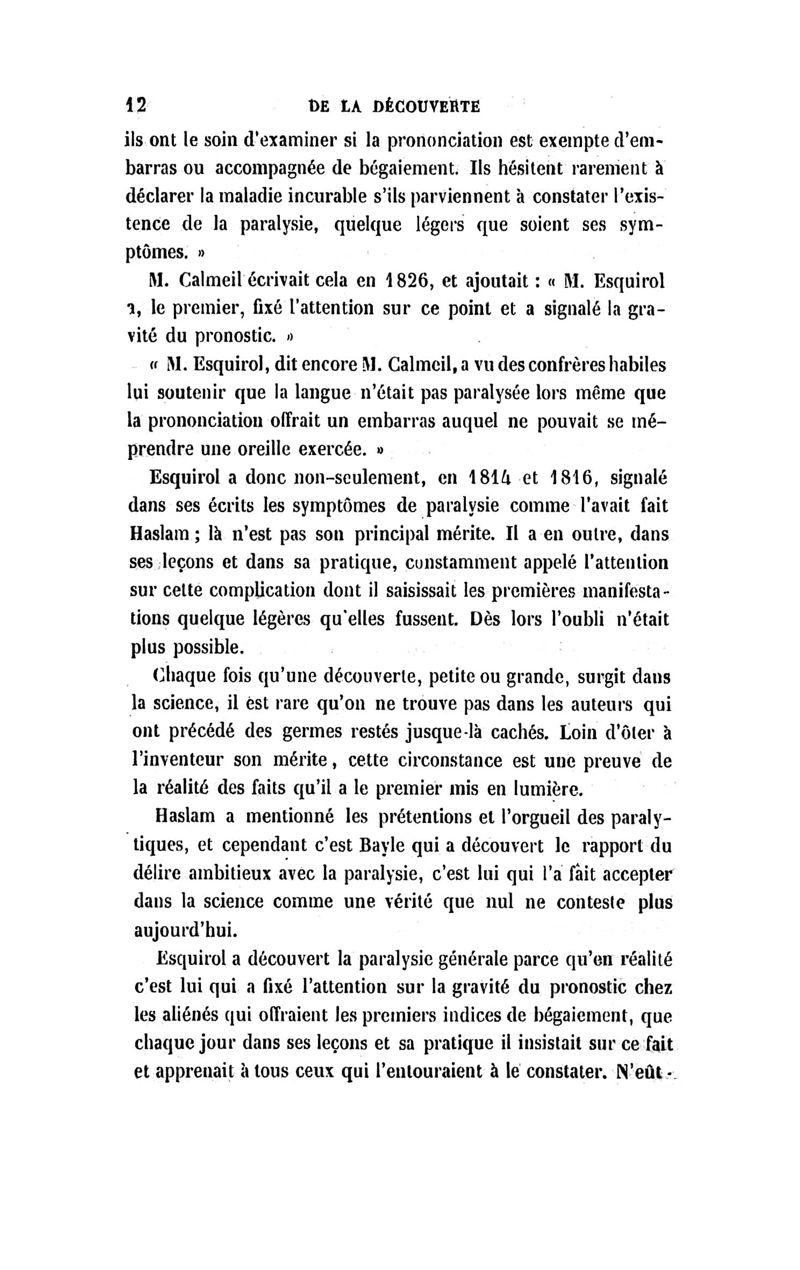 12 DE LA DÉCOUVERTE

ils ont le soin d'examiner si la prononciation est exempte d'embarras ou accompagnée de bégaiement. Ils hésitent rarement à déclarer la maladie incurable s'ils parviennent à constater l'existence de la paralysie, quelque légers que soient ses symptômes. »

M. Calmeil écrivait cela en 1826, et ajoutait : « M. Esquirol a, le premier, fixé l'attention sur ce point et a signalé la gravité du pronostic. »

« M. Esquirol, dit encore M. Calmeil, a vu des confrères habiles lui soutenir que la langue n'était pas paralysée lors même que la prononciation offrait un embarras auquel ne pouvait se méprendre une oreille exercée. »

Esquirol a donc non-seulement, en 1814 et 1816, signalé dans ses écrits les symptômes de paralysie comme l'avait fait Haslam ; là n'est pas son principal mérite. Il a en outre, dans ses leçons et dans sa pratique, constamment appelé l'attention sur cette complication dont il saisissait les premières manifestations quelque légères qu'elles fussent. Dès lors l'oubli n'était plus possible.

Chaque fois qu'une découverte, petite ou grande, surgit dans la science, il est rare qu'on ne trouve pas dans les auteurs qui ont précédé des germes restés jusque-là cachés. Loin d'ôter à l'inventeur son mérite, cette circonstance est une preuve de la réalité des faits qu'il a le premier mis en lumière.

Haslam a mentionné les prétentions et l'orgueil des paralytiques, et cependant c'est Bayle qui a découvert le rapport du délire ambitieux avec la paralysie, c'est lui qui l'a fait accepter dans la science comme une vérité que nul ne conteste plus aujourd'hui.

Esquirol a découvert la paralysie générale parce qu'en réalité c'est lui qui a fixé l'attention sur la gravité du pronostic chez les aliénés qui offraient les premiers indices de bégaiement, que chaque jour dans ses leçons et sa pratique il insistait sur ce fait et apprenait à tous ceux qui l'entouraient à le constater. N'eût-